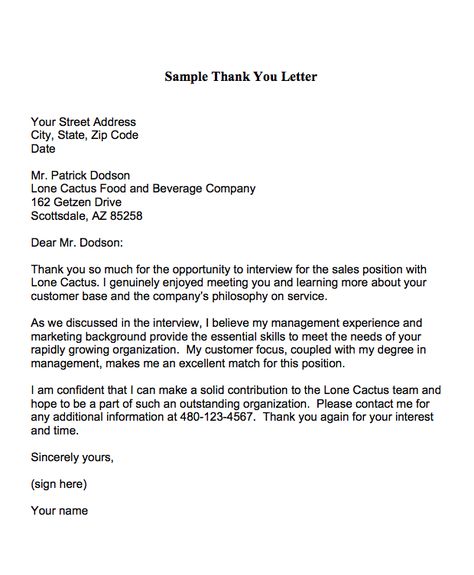 Sample Thank You Letter

Your Street Address
City, State, Zip Code
Date

Mr. Patrick Dodson
Lone Cactus Food and Beverage Company
162 Getzen Drive
Scottsdale, AZ 85258

Dear Mr. Dodson:

Thank you so much for the opportunity to interview for the sales position with Lone Cactus. I genuinely enjoyed meeting you and learning more about your customer base and the company's philosophy on service.

As we discussed in the interview, I believe my management experience and marketing background provide the essential skills to meet the needs of your rapidly growing organization. My customer focus, coupled with my degree in management, makes me an excellent match for this position.

I am confident that I can make a solid contribution to the Lone Cactus team and hope to be a part of such an outstanding organization. Please contact me for any additional information at 480-123-4567. Thank you again for your interest and time.

Sincerely yours,

(sign here)

Your name